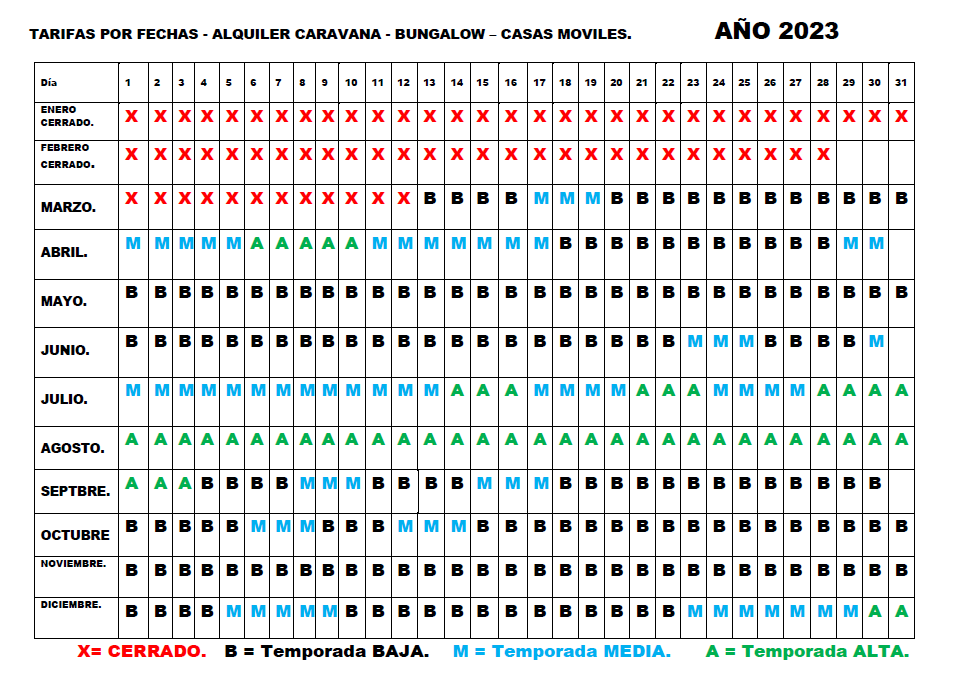 TARIFAS POR FECHAS - ALQUILER CARAVANA - BUNGALOW – CASAS MOVILES.

AÑO 2023

| Día | 1 | 2 | 3 | 4 | 5 | 6 | 7 | 8 | 9 | 10 | 11 | 12 | 13 | 14 | 15 | 16 | 17 | 18 | 19 | 20 | 21 | 22 | 23 | 24 | 25 | 26 | 27 | 28 | 29 | 30 | 31 |
|---|---|---|---|---|---|---|---|---|---|---|---|---|---|---|---|---|---|---|---|---|---|---|---|---|---|---|---|---|---|---|---|
| ENERO CERRADO. | X | X | X | X | X | X | X | X | X | X | X | X | X | X | X | X | X | X | X | X | X | X | X | X | X | X | X | X | X | X | X |
| FEBRERO CERRADO. | X | X | X | X | X | X | X | X | X | X | X | X | X | X | X | X | X | X | X | X | X | X | X | X | X | X | X | X | | | |
| MARZO. | X | X | X | X | X | X | X | X | X | X | X | X | B | B | B | B | M | M | M | B | B | B | B | B | B | B | B | B | B | B | B |
| ABRIL. | M | M | M | M | M | A | A | A | A | A | M | M | M | M | M | M | M | B | B | B | B | B | B | B | B | B | B | B | M | M | |
| MAYO. | B | B | B | B | B | B | B | B | B | B | B | B | B | B | B | B | B | B | B | B | B | B | B | B | B | B | B | B | B | B | B |
| JUNIO. | B | B | B | B | B | B | B | B | B | B | B | B | B | B | B | B | B | B | B | B | B | B | M | M | M | B | B | B | B | M | |
| JULIO. | M | M | M | M | M | M | M | M | M | M | M | M | M | A | A | A | M | M | M | M | A | A | A | M | M | M | M | A | A | A | A |
| AGOSTO. | A | A | A | A | A | A | A | A | A | A | A | A | A | A | A | A | A | A | A | A | A | A | A | A | A | A | A | A | A | A | A |
| SEPTBRE. | A | A | A | B | B | B | B | M | M | M | B | B | B | B | M | M | M | B | B | B | B | B | B | B | B | B | B | B | B | B | |
| OCTUBRE | B | B | B | B | B | M | M | M | B | B | B | M | M | M | B | B | B | B | B | B | B | B | B | B | B | B | B | B | B | B | B |
| NOVIEMBRE. | B | B | B | B | B | B | B | B | B | B | B | B | B | B | B | B | B | B | B | B | B | B | B | B | B | B | B | B | B | B | B |
| DICIEMBRE. | B | B | B | B | M | M | M | M | M | B | B | B | B | B | B | B | B | B | B | B | B | B | M | M | M | M | M | M | M | A | A |

X= CERRADO. B = Temporada BAJA. M = Temporada MEDIA. A = Temporada ALTA.